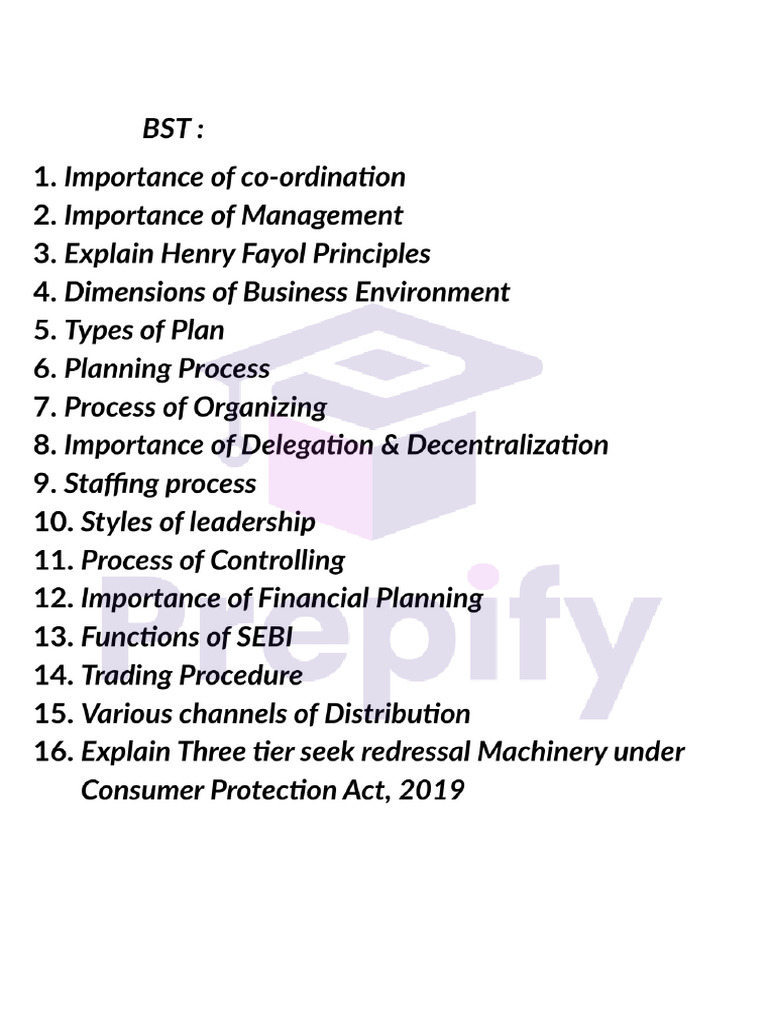 BST :

1. Importance of co-ordination
2. Importance of Management
3. Explain Henry Fayol Principles
4. Dimensions of Business Environment
5. Types of Plan
6. Planning Process
7. Process of Organizing
8. Importance of Delegation & Decentralization
9. Staffing process
10. Styles of leadership
11. Process of Controlling
12. Importance of Financial Planning
13. Functions of SEBI
14. Trading Procedure
15. Various channels of Distribution
16. Explain Three tier seek redressal Machinery under Consumer Protection Act, 2019

Prepify